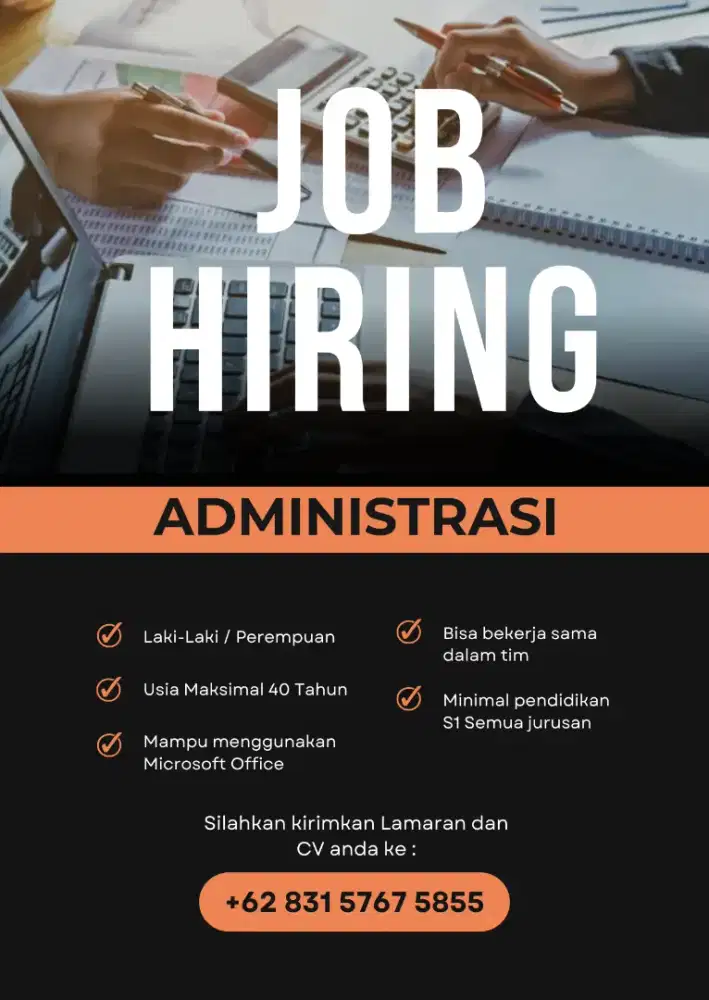 JOB
HIRING

ADMINISTRASI

✓ Laki-Laki / Perempuan

✓ Usia Maksimal 40 Tahun

✓ Mampu menggunakan Microsoft Office

✓ Bisa bekerja sama dalam tim

✓ Minimal pendidikan S1 Semua jurusan

Silahkan kirimkan Lamaran dan CV anda ke :

+62 831 5767 5855